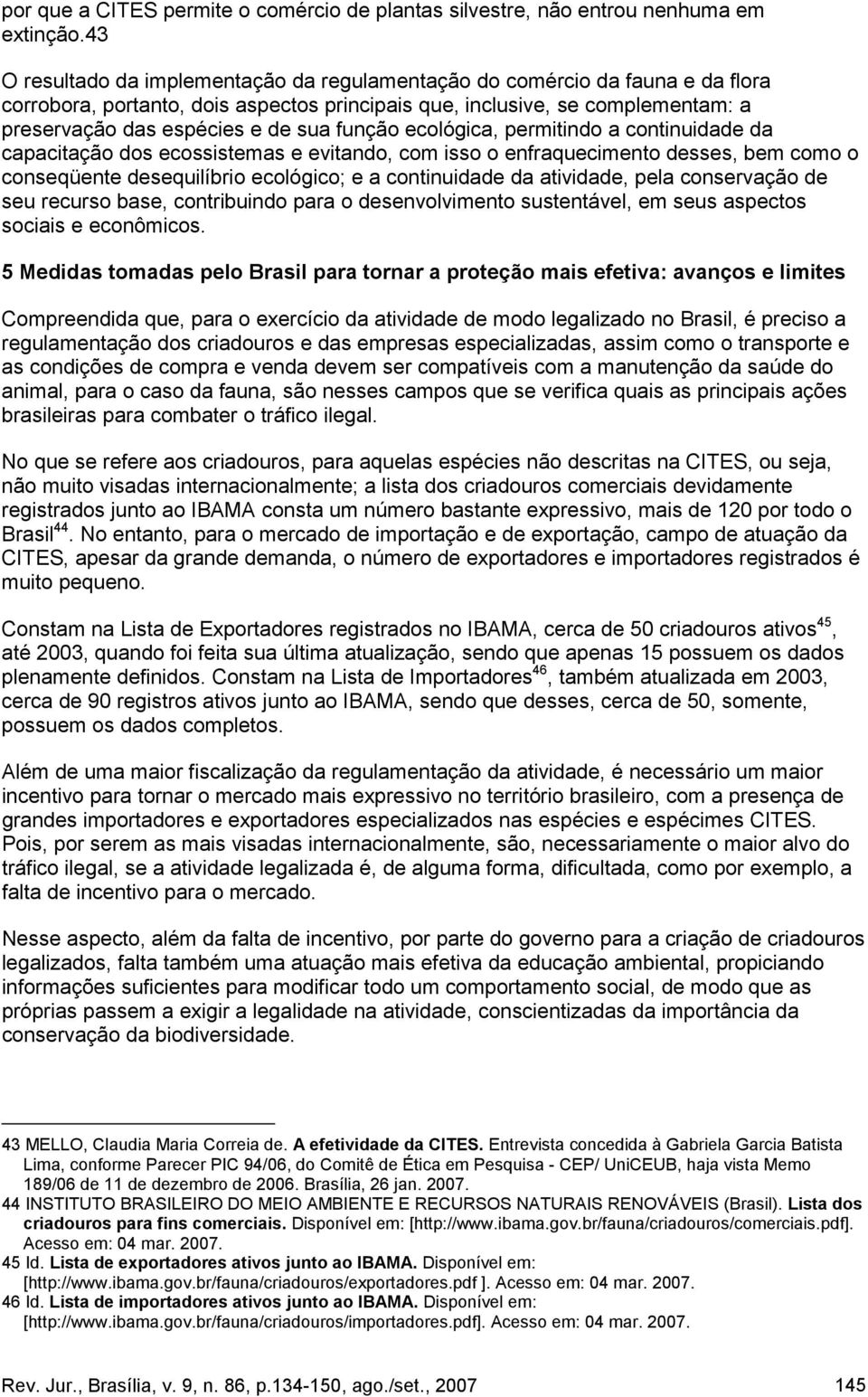 por que a CITES permite o comércio de plantas silvestre, não entrou nenhuma em extinção.43

O resultado da implementação da regulamentação do comércio da fauna e da flora corrobora, portanto, dois aspectos principais que, inclusive, se complementam: a preservação das espécies e de sua função ecológica, permitindo a continuidade da capacitação dos ecossistemas e evitando, com isso o enfraquecimento desses, bem como o conseqüente desequilíbrio ecológico; e a continuidade da atividade, pela conservação de seu recurso base, contribuindo para o desenvolvimento sustentável, em seus aspectos sociais e econômicos.

5 Medidas tomadas pelo Brasil para tornar a proteção mais efetiva: avanços e limites

Compreendida que, para o exercício da atividade de modo legalizado no Brasil, é preciso a regulamentação dos criadouros e das empresas especializadas, assim como o transporte e as condições de compra e venda devem ser compatíveis com a manutenção da saúde do animal, para o caso da fauna, são nesses campos que se verifica quais as principais ações brasileiras para combater o tráfico ilegal.

No que se refere aos criadouros, para aquelas espécies não descritas na CITES, ou seja, não muito visadas internacionalmente; a lista dos criadouros comerciais devidamente registrados junto ao IBAMA consta um número bastante expressivo, mais de 120 por todo o Brasil$^{44}$. No entanto, para o mercado de importação e de exportação, campo de atuação da CITES, apesar da grande demanda, o número de exportadores e importadores registrados é muito pequeno.

Constam na Lista de Exportadores registrados no IBAMA, cerca de 50 criadouros ativos$^{45}$, até 2003, quando foi feita sua última atualização, sendo que apenas 15 possuem os dados plenamente definidos. Constam na Lista de Importadores$^{46}$, também atualizada em 2003, cerca de 90 registros ativos junto ao IBAMA, sendo que desses, cerca de 50, somente, possuem os dados completos.

Além de uma maior fiscalização da regulamentação da atividade, é necessário um maior incentivo para tornar o mercado mais expressivo no território brasileiro, com a presença de grandes importadores e exportadores especializados nas espécies e espécimes CITES. Pois, por serem as mais visadas internacionalmente, são, necessariamente o maior alvo do tráfico ilegal, se a atividade legalizada é, de alguma forma, dificultada, como por exemplo, a falta de incentivo para o mercado.

Nesse aspecto, além da falta de incentivo, por parte do governo para a criação de criadouros legalizados, falta também uma atuação mais efetiva da educação ambiental, propiciando informações suficientes para modificar todo um comportamento social, de modo que as próprias passem a exigir a legalidade na atividade, conscientizadas da importância da conservação da biodiversidade.

43 MELLO, Claudia Maria Correia de. A efetividade da CITES. Entrevista concedida à Gabriela Garcia Batista Lima, conforme Parecer PIC 94/06, do Comitê de Ética em Pesquisa - CEP/ UniCEUB, haja vista Memo 189/06 de 11 de dezembro de 2006. Brasília, 26 jan. 2007.
44 INSTITUTO BRASILEIRO DO MEIO AMBIENTE E RECURSOS NATURAIS RENOVÁVEIS (Brasil). Lista dos criadouros para fins comerciais. Disponível em: [http://www.ibama.gov.br/fauna/criadouros/comerciais.pdf]. Acesso em: 04 mar. 2007.
45 Id. Lista de exportadores ativos junto ao IBAMA. Disponível em: [http://www.ibama.gov.br/fauna/criadouros/exportadores.pdf ]. Acesso em: 04 mar. 2007.
46 Id. Lista de importadores ativos junto ao IBAMA. Disponível em: [http://www.ibama.gov.br/fauna/criadouros/importadores.pdf]. Acesso em: 04 mar. 2007.

Rev. Jur., Brasília, v. 9, n. 86, p.134-150, ago./set., 2007 145